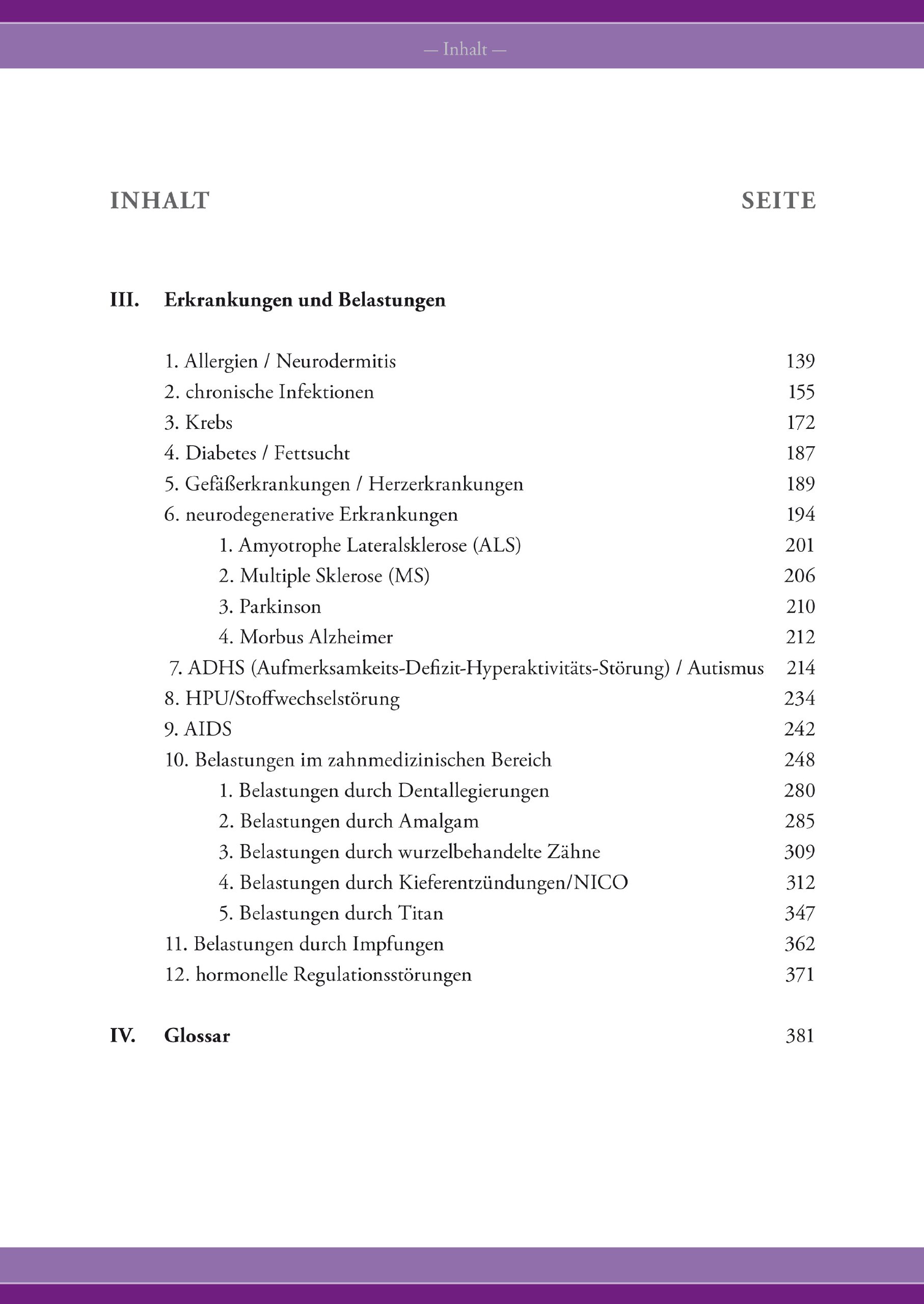 — Inhalt —

INHALT SEITE

III. Erkrankungen und Belastungen

1. Allergien / Neurodermitis 139
2. chronische Infektionen 155
3. Krebs 172
4. Diabetes / Fettsucht 187
5. Gefäßerkrankungen / Herzerkrankungen 189
6. neurodegenerative Erkrankungen 194
1. Amyotrophe Lateralsklerose (ALS) 201
2. Multiple Sklerose (MS) 206
3. Parkinson 210
4. Morbus Alzheimer 212
7. ADHS (Aufmerksamkeits-Defizit-Hyperaktivitäts-Störung) / Autismus 214
8. HPU/Stoffwechselstörung 234
9. AIDS 242
10. Belastungen im zahnmedizinischen Bereich 248
1. Belastungen durch Dentallegierungen 280
2. Belastungen durch Amalgam 285
3. Belastungen durch wurzelbehandelte Zähne 309
4. Belastungen durch Kieferentzündungen/NICO 312
5. Belastungen durch Titan 347
11. Belastungen durch Impfungen 362
12. hormonelle Regulationsstörungen 371

IV. Glossar 381